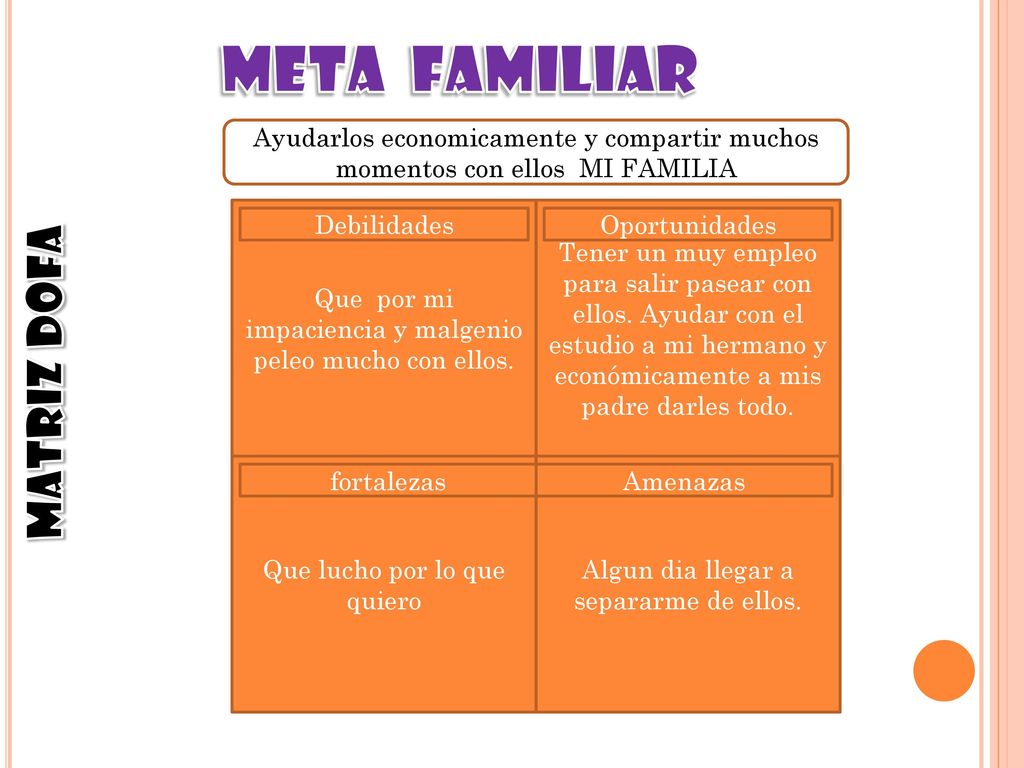 META FAMILIAR

Ayudarlos economicamente y compartir muchos momentos con ellos MI FAMILIA

MATRIZ DOFA

| Debilidades | Oportunidades |
|---|---|
| Que por mi impaciencia y malgenio peleo mucho con ellos. | Tener un muy empleo para salir pasear con ellos. Ayudar con el estudio a mi hermano y económicamente a mis padre darles todo. |
| fortalezas | Amenazas |
| Que lucho por lo que quiero | Algun dia llegar a separarme de ellos. |